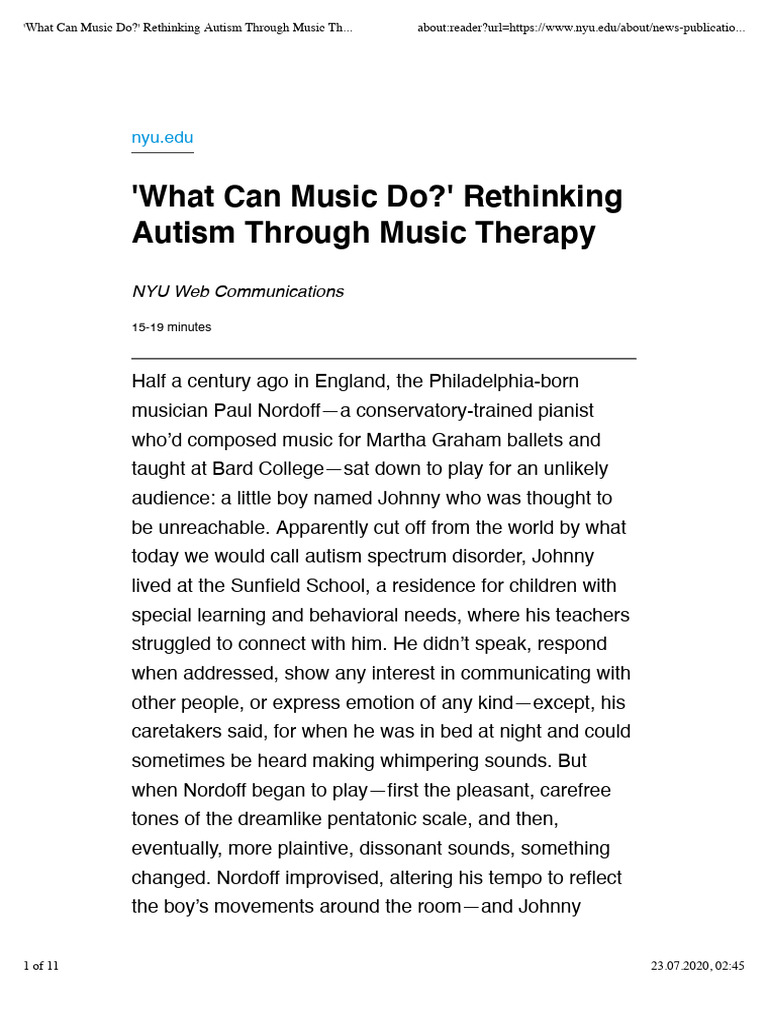 'What Can Music Do?' Rethinking Autism Through Music Th...

about:reader?url=https://www.nyu.edu/about/news-publicatio...

nyu.edu

'What Can Music Do?' Rethinking Autism Through Music Therapy

NYU Web Communications

15-19 minutes

Half a century ago in England, the Philadelphia-born musician Paul Nordoff—a conservatory-trained pianist who'd composed music for Martha Graham ballets and taught at Bard College—sat down to play for an unlikely audience: a little boy named Johnny who was thought to be unreachable. Apparently cut off from the world by what today we would call autism spectrum disorder, Johnny lived at the Sunfield School, a residence for children with special learning and behavioral needs, where his teachers struggled to connect with him. He didn't speak, respond when addressed, show any interest in communicating with other people, or express emotion of any kind—except, his caretakers said, for when he was in bed at night and could sometimes be heard making whimpering sounds. But when Nordoff began to play—first the pleasant, carefree tones of the dreamlike pentatonic scale, and then, eventually, more plaintive, dissonant sounds, something changed. Nordoff improvised, altering his tempo to reflect the boy's movements around the room—and Johnny

1 of 11

23.07.2020, 02:45